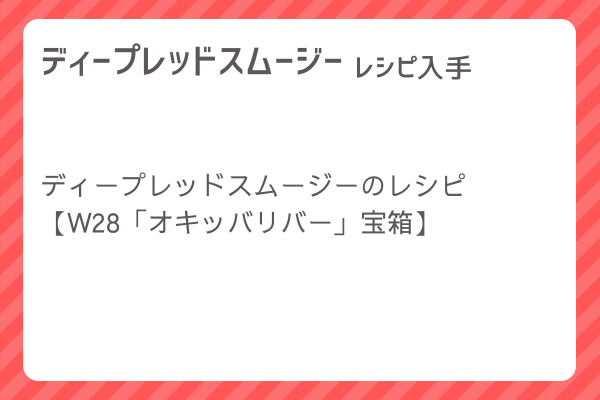 ディープレッドスムージー レシピ入手

ディープレッドスムージーのレシピ
【W28「オキッバリバー」宝箱】